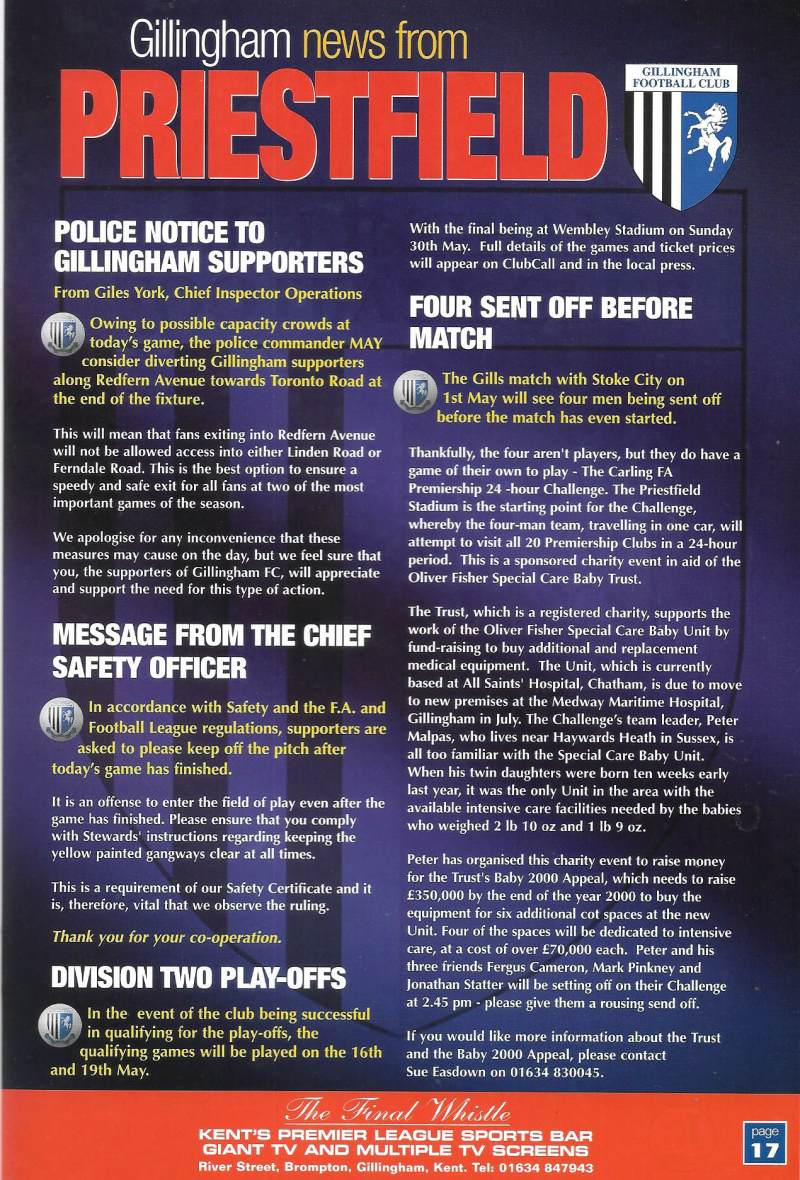 Gillingham news from

PRIESTFIELD

GILLINGHAM FOOTBALL CLUB

POLICE NOTICE TO GILLINGHAM SUPPORTERS

From Giles York, Chief Inspector Operations

Owing to possible capacity crowds at today's game, the police commander MAY consider diverting Gillingham supporters along Redfern Avenue towards Toronto Road at the end of the fixture.

This will mean that fans exiting into Redfern Avenue will not be allowed access into either Linden Road or Ferndale Road. This is the best option to ensure a speedy and safe exit for all fans at two of the most important games of the season.

We apologise for any inconvenience that these measures may cause on the day, but we feel sure that you, the supporters of Gillingham FC, will appreciate and support the need for this type of action.

MESSAGE FROM THE CHIEF SAFETY OFFICER

In accordance with Safety and the F.A. and Football League regulations, supporters are asked to please keep off the pitch after today's game has finished.

It is an offense to enter the field of play even after the game has finished. Please ensure that you comply with Stewards' instructions regarding keeping the yellow painted gangways clear at all times.

This is a requirement of our Safety Certificate and it is, therefore, vital that we observe the ruling.

Thank you for your co-operation.

DIVISION TWO PLAY-OFFS

In the event of the club being successful in qualifying for the play-offs, the qualifying games will be played on the 16th and 19th May.

With the final being at Wembley Stadium on Sunday 30th May. Full details of the games and ticket prices will appear on ClubCall and in the local press.

FOUR SENT OFF BEFORE MATCH

The Gills match with Stoke City on 1st May will see four men being sent off before the match has even started.

Thankfully, the four aren't players, but they do have a game of their own to play - The Carling FA Premiership 24 -hour Challenge. The Priestfield Stadium is the starting point for the Challenge, whereby the four-man team, travelling in one car, will attempt to visit all 20 Premiership Clubs in a 24-hour period. This is a sponsored charity event in aid of the Oliver Fisher Special Care Baby Trust.

The Trust, which is a registered charity, supports the work of the Oliver Fisher Special Care Baby Unit by fund-raising to buy additional and replacement medical equipment. The Unit, which is currently based at All Saints' Hospital, Chatham, is due to move to new premises at the Medway Maritime Hospital, Gillingham in July. The Challenge's team leader, Peter Malpas, who lives near Haywards Heath in Sussex, is all too familiar with the Special Care Baby Unit. When his twin daughters were born ten weeks early last year, it was the only Unit in the area with the available intensive care facilities needed by the babies who weighed 2 lb 10 oz and 1 lb 9 oz.

Peter has organised this charity event to raise money for the Trust's Baby 2000 Appeal, which needs to raise £350,000 by the end of the year 2000 to buy the equipment for six additional cot spaces at the new Unit. Four of the spaces will be dedicated to intensive care, at a cost of over £70,000 each. Peter and his three friends Fergus Cameron, Mark Pinkney and Jonathan Statter will be setting off on their Challenge at 2.45 pm - please give them a rousing send off.

If you would like more information about the Trust and the Baby 2000 Appeal, please contact Sue Easdown on 01634 830045.

The Final Whistle
KENT'S PREMIER LEAGUE SPORTS BAR
GIANT TV AND MULTIPLE TV SCREENS
River Street, Brompton, Gillingham, Kent. Tel: 01634 847943

page 17